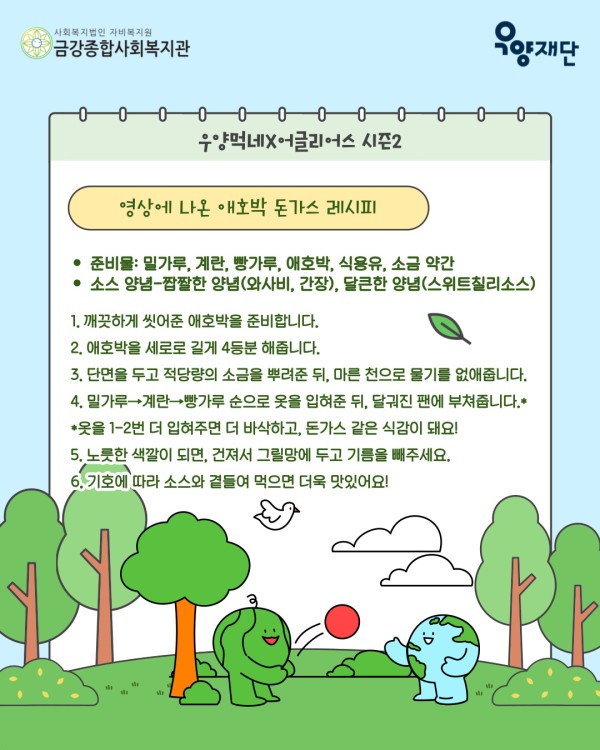 사회복지법인 자비복지원
금강종합사회복지관

우양재단

우양먹네X어글리어스 시즌2

영상에 나온 애호박 돈가스 레시피

• 준비물: 밀가루, 계란, 빵가루, 애호박, 식용유, 소금 약간
• 소스 양념-짭짤한 양념(와사비, 간장), 달큰한 양념(스위트칠리소스)

1. 깨끗하게 씻어준 애호박을 준비합니다.
2. 애호박을 세로로 길게 4등분 해줍니다.
3. 단면을 두고 적당량의 소금을 뿌려준 뒤, 마른 천으로 물기를 없애줍니다.
4. 밀가루→계란→빵가루 순으로 옷을 입혀준 뒤, 달궈진 팬에 부쳐줍니다.*
*옷을 1-2번 더 입혀주면 더 바삭하고, 돈가스 같은 식감이 돼요!
5. 노릇한 색깔이 되면, 건져서 그릴망에 두고 기름을 빼주세요.
6. 기호에 따라 소스와 곁들여 먹으면 더욱 맛있어요!